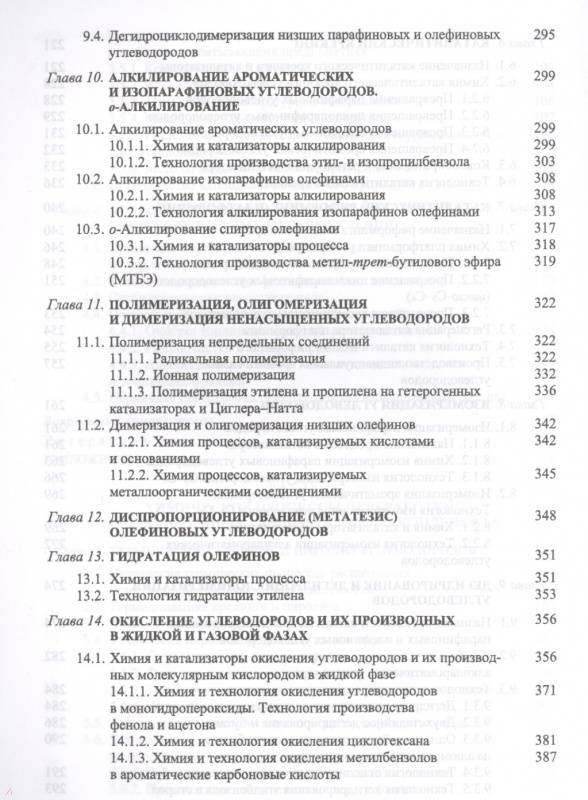 9.4. Дегидроциклодимеризация низших парафиновых и олефиновых углеводородов 295

Глава 10. АЛКИЛИРОВАНИЕ АРОМАТИЧЕСКИХ И ИЗОПАРАФИНОВЫХ УГЛЕВОДОРОДОВ. о-АЛКИЛИРОВАНИЕ 299

10.1. Алкилирование ароматических углеводородов 299
10.1.1. Химия и катализаторы алкилирования 299
10.1.2. Технология производства этил- и изопропилбензола 303
10.2. Алкилирование изопарафинов олефинами 308
10.2.1. Химия и катализаторы алкилирования 308
10.2.2. Технология алкилирования изопарафинов олефинами 313
10.3. о-Алкилирование спиртов олефинами 317
10.3.1. Химия и катализаторы процесса 318
10.3.2. Технология производства метил-трет-бутилового эфира (МТБЭ) 319

Глава 11. ПОЛИМЕРИЗАЦИЯ, ОЛИГОМЕРИЗАЦИЯ И ДИМЕРИЗАЦИЯ НЕНАСЫЩЕННЫХ УГЛЕВОДОРОДОВ 322

11.1. Полимеризация непредельных соединений 322
11.1.1. Радикальная полимеризация 322
11.1.2. Ионная полимеризация 332
11.1.3. Полимеризация этилена и пропилена на гетерогенных катализаторах и Циглера–Натта 336
11.2. Димеризация и олигомеризация низших олефинов 342
11.2.1. Химия процессов, катализируемых кислотами и основаниями 342
11.2.2. Химия процессов, катализируемых металлоорганическими соединениями 345

Глава 12. ДИСПРОПОРЦИОНИРОВАНИЕ (МЕТАТЕЗИС) ОЛЕФИНОВЫХ УГЛЕВОДОРОДОВ 348

Глава 13. ГИДРАТАЦИЯ ОЛЕФИНОВ 351

13.1. Химия и катализаторы процесса 351
13.2. Технология гидратации этилена 353

Глава 14. ОКИСЛЕНИЕ УГЛЕВОДОРОДОВ И ИХ ПРОИЗВОДНЫХ В ЖИДКОЙ И ГАЗОВОЙ ФАЗАХ 356

14.1. Химия и катализаторы окисления углеводородов и их производных молекулярным кислородом в жидкой фазе 356
14.1.1. Химия и технология окисления углеводородов в моногидропероксиды. Технология производства фенола и ацетона 371
14.1.2. Химия и технология окисления циклогексана 381
14.1.3. Химия и технология окисления метилбензолов в ароматические карбоновые кислоты 387